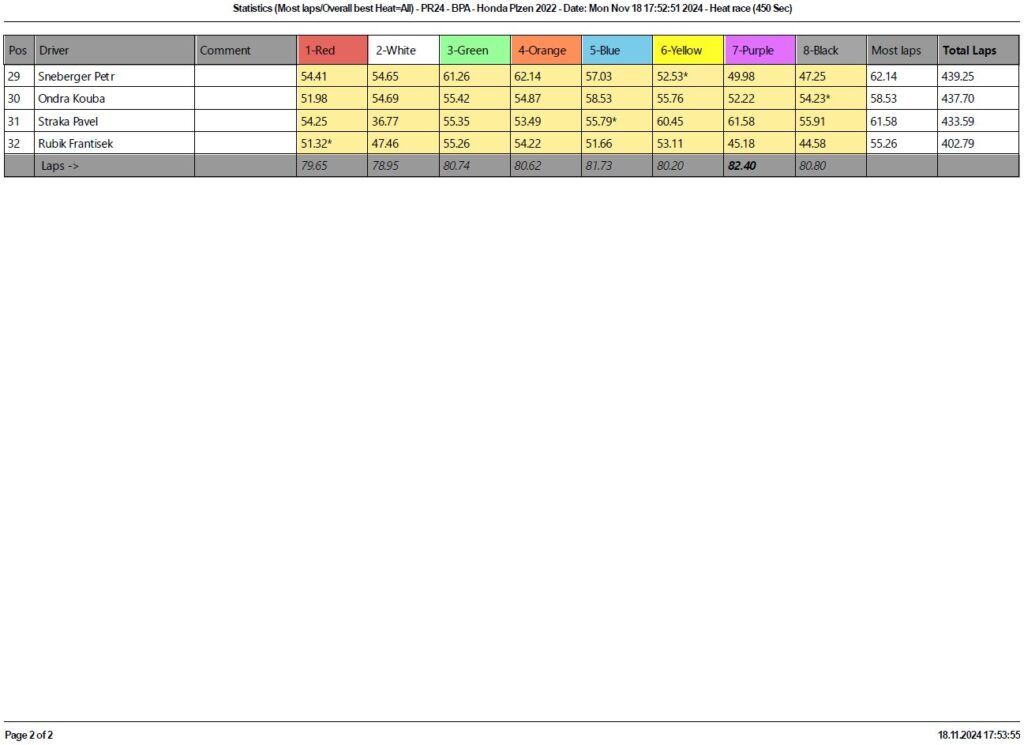 Statistics (Most laps/Overall best Heat=All) - PR24 - BPA - Honda Plzen 2022 - Date: Mon Nov 18 17:52:51 2024 - Heat race (450 Sec)

| Pos | Driver | Comment | 1-Red | 2-White | 3-Green | 4-Orange | 5-Blue | 6-Yellow | 7-Purple | 8-Black | Most laps | Total Laps |
|---|---|---|---|---|---|---|---|---|---|---|---|---|
| 29 | Sneberger Petr | | 54.41 | 54.65 | 61.26 | 62.14 | 57.03 | 52.53* | 49.98 | 47.25 | 62.14 | 439.25 |
| 30 | Ondra Kouba | | 51.98 | 54.69 | 55.42 | 54.87 | 58.53 | 55.76 | 52.22 | 54.23* | 58.53 | 437.70 |
| 31 | Straka Pavel | | 54.25 | 36.77 | 55.35 | 53.49 | 55.79* | 60.45 | 61.58 | 55.91 | 61.58 | 433.59 |
| 32 | Rubik Frantisek | | 51.32* | 47.46 | 55.26 | 54.22 | 51.66 | 53.11 | 45.18 | 44.58 | 55.26 | 402.79 |
| | Laps -> | | 79.65 | 78.95 | 80.74 | 80.62 | 81.73 | 80.20 | 82.40 | 80.80 | | |

Page 2 of 2

18.11.2024 17:53:55